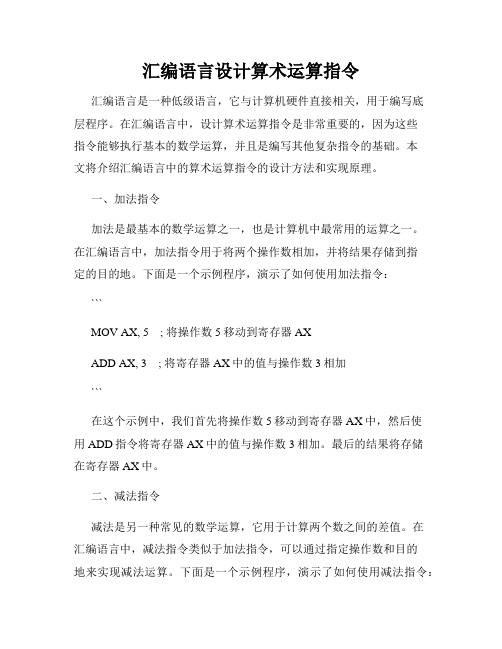 汇编语言设计算术运算指令

汇编语言是一种低级语言，它与计算机硬件直接相关，用于编写底层程序。在汇编语言中，设计算术运算指令是非常重要的，因为这些指令能够执行基本的数学运算，并且是编写其他复杂指令的基础。本文将介绍汇编语言中的算术运算指令的设计方法和实现原理。

一、加法指令

加法是最基本的数学运算之一，也是计算机中最常用的运算之一。在汇编语言中，加法指令用于将两个操作数相加，并将结果存储到指定的目的地。下面是一个示例程序，演示了如何使用加法指令：

```

MOV AX, 5 ; 将操作数 5 移动到寄存器 AX

ADD AX, 3 ; 将寄存器 AX 中的值与操作数 3 相加

```

在这个示例中，我们首先将操作数 5 移动到寄存器 AX 中，然后使用 ADD 指令将寄存器 AX 中的值与操作数 3 相加。最后的结果将存储在寄存器 AX 中。

二、减法指令

减法是另一种常见的数学运算，它用于计算两个数之间的差值。在汇编语言中，减法指令类似于加法指令，可以通过指定操作数和目的地来实现减法运算。下面是一个示例程序，演示了如何使用减法指令：